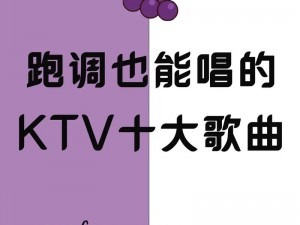 跑调也能唱的
KTV十大歌曲